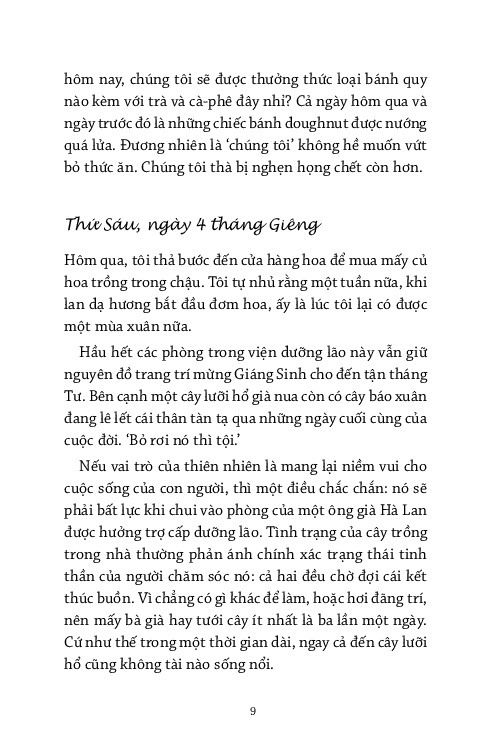 hôm nay, chúng tôi sẽ được thưởng thức loại bánh quy nào kèm với trà và cà-phê đây nhỉ? Cả ngày hôm qua và ngày trước đó là những chiếc bánh doughnut được nướng quá lửa. Đương nhiên là 'chúng tôi' không hề muốn vứt bỏ thức ăn. Chúng tôi thà bị nghẹn họng chết còn hơn.

Thứ Sáu, ngày 4 tháng Giêng

Hôm qua, tôi thả bước đến cửa hàng hoa để mua mấy củ hoa trồng trong chậu. Tôi tự nhủ rằng một tuần nữa, khi lan dạ hương bắt đầu đơm hoa, ấy là lúc tôi lại có được một mùa xuân nữa.

Hầu hết các phòng trong viện dưỡng lão này vẫn giữ nguyên đồ trang trí mừng Giáng Sinh cho đến tận tháng Tư. Bên cạnh một cây lưỡi hổ già nua còn có cây báo xuân đang lê lết cái thân tàn tạ qua những ngày cuối cùng của cuộc đời. 'Bỏ rơi nó thì tội.'

Nếu vai trò của thiên nhiên là mang lại niềm vui cho cuộc sống của con người, thì một điều chắc chắn: nó sẽ phải bất lực khi chui vào phòng của một ông già Hà Lan được hưởng trợ cấp dưỡng lão. Tình trạng của cây trồng trong nhà thường phản ánh chính xác trạng thái tinh thần của người chăm sóc nó: cả hai đều chờ đợi cái kết thúc buồn. Vì chẳng có gì khác để làm, hoặc hơi đãng trí, nên mấy bà già hay tưới cây ít nhất là ba lần một ngày. Cứ như thế trong một thời gian dài, ngay cả đến cây lưỡi hổ cũng không tài nào sống nổi.

9